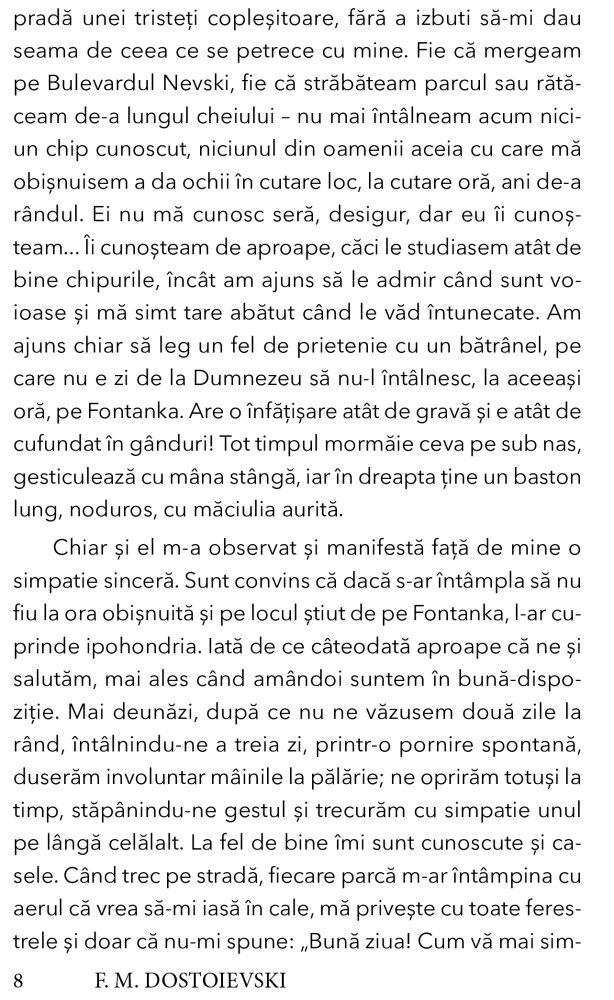 pradă unei tristeți copleșitoare, fără a izbuti să-mi dau seama de ceea ce se petrece cu mine. Fie că mergeam pe Bulevardul Nevski, fie că străbăteam parcul sau rătăceam de-a lungul cheiului – nu mai întâlneam acum niciun chip cunoscut, niciunul din oamenii aceia cu care mă obișnuisem a da ochii în cutare loc, la cutare oră, ani de-a rândul. Ei nu mă cunosc seră, desigur, dar eu îi cunoșteam... Îi cunoșteam de aproape, căci le studiasem atât de bine chipurile, încât am ajuns să le admir când sunt voioase și mă simt tare abătut când le văd întunecate. Am ajuns chiar să leg un fel de prietenie cu un bătrânel, pe care nu e zi de la Dumnezeu să nu-l întâlnesc, la aceeași oră, pe Fontanka. Are o înfățișare atât de gravă și e atât de cufundat în gânduri! Tot timpul mormăie ceva pe sub nas, gesticulează cu mâna stângă, iar în dreapta ține un baston lung, noduros, cu măciulia aurită.

Chiar și el m-a observat și manifestă față de mine o simpatie sinceră. Sunt convins că dacă s-ar întâmpla să nu fiu la ora obișnuită și pe locul știut de pe Fontanka, l-ar cuprinde ipohondria. Iată de ce câteodată aproape că ne și salutăm, mai ales când amândoi suntem în bună-dispoziție. Mai deunăzi, după ce nu ne văzusem două zile la rând, întâlnindu-ne a treia zi, printr-o pornire spontană, duserăm involuntar mâinile la pălărie; ne oprirăm totuși la timp, stăpânindu-ne gestul și trecurăm cu simpatie unul pe lângă celălalt. La fel de bine îmi sunt cunoscute și casele. Când trec pe stradă, fiecare parcă m-ar întâmpina cu aerul că vrea să-mi iasă în cale, mă privește cu toate ferestrele și doar că nu-mi spune: „Bună ziua! Cum vă mai sim-

8 F. M. DOSTOIEVSKI